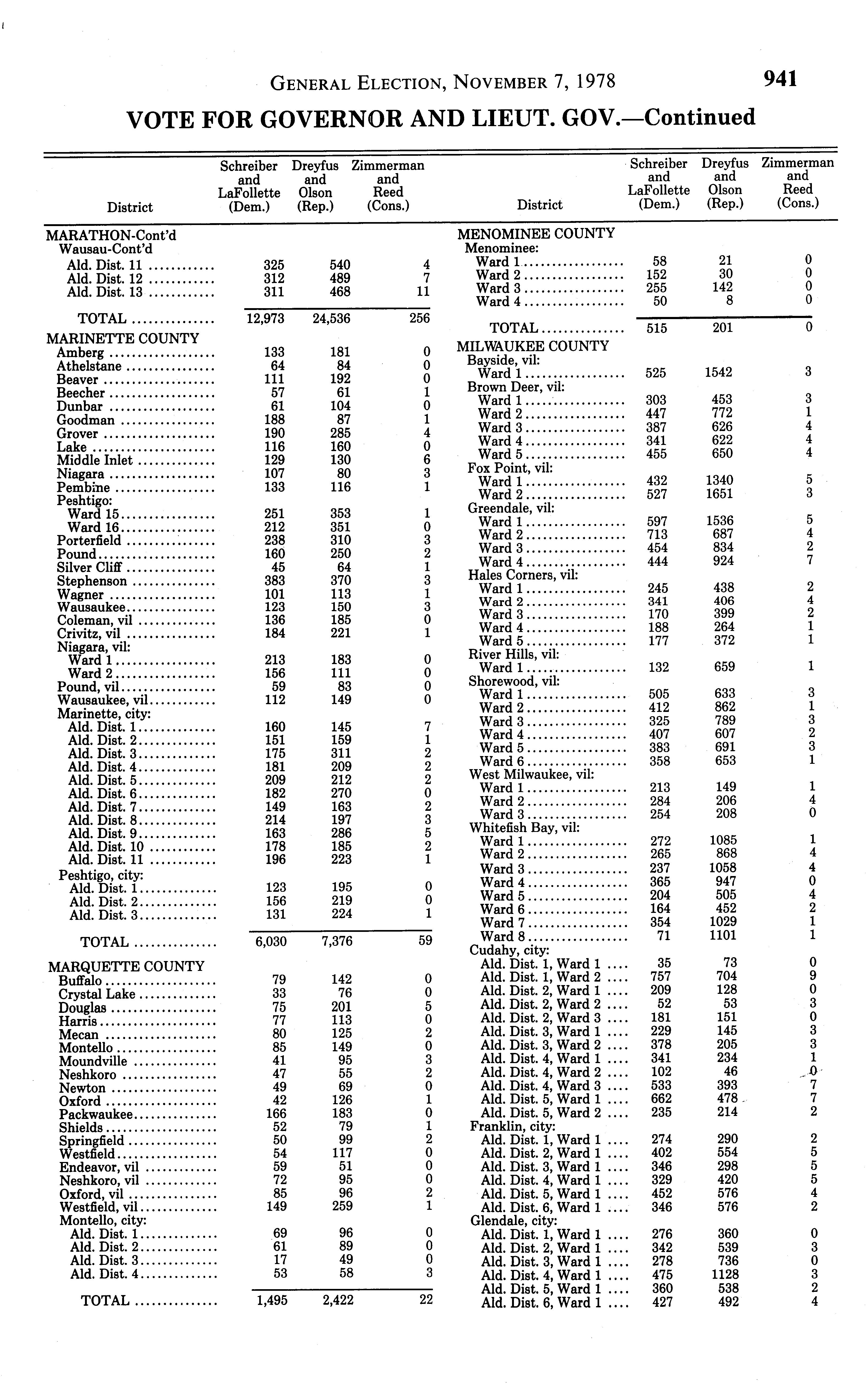 GENERAL ELECTION, NOVEMBER 7, 1978 941

VOTE FOR GOVERNOR AND LIEUT. GOV.—Continued

| District | Schreiber and LaFollette (Dem.) | Dreyfus and Olson (Rep.) | Zimmerman and Reed (Cons.) |
|---|---|---|---|
| MARATHON-Cont'd | | | |
| Wausau-Cont'd | | | |
| Ald. Dist. 11 | 325 | 540 | 4 |
| Ald. Dist. 12 | 312 | 489 | 7 |
| Ald. Dist. 13 | 311 | 468 | 11 |
| TOTAL | 12,973 | 24,536 | 256 |
| MARINETTE COUNTY | | | |
| Amberg | 133 | 181 | 0 |
| Athelstane | 64 | 84 | 0 |
| Beaver | 111 | 192 | 0 |
| Beecher | 57 | 61 | 1 |
| Dunbar | 61 | 104 | 0 |
| Goodman | 188 | 87 | 1 |
| Grover | 190 | 285 | 4 |
| Lake | 116 | 160 | 0 |
| Middle Inlet | 129 | 130 | 6 |
| Niagara | 107 | 80 | 3 |
| Pembine | 133 | 116 | 1 |
| Peshtigo: | | | |
| Ward 15 | 251 | 353 | 1 |
| Ward 16 | 212 | 351 | 0 |
| Porterfield | 238 | 310 | 3 |
| Pound | 160 | 250 | 2 |
| Silver Cliff | 45 | 64 | 1 |
| Stephenson | 383 | 370 | 3 |
| Wagner | 101 | 113 | 1 |
| Wausaukee | 123 | 150 | 3 |
| Coleman, vil | 136 | 185 | 0 |
| Crivitz, vil | 184 | 221 | 1 |
| Niagara, vil: | | | |
| Ward 1 | 213 | 183 | 0 |
| Ward 2 | 156 | 111 | 0 |
| Pound, vil | 59 | 83 | 0 |
| Wausaukee, vil | 112 | 149 | 0 |
| Marinette, city: | | | |
| Ald. Dist. 1 | 160 | 145 | 7 |
| Ald. Dist. 2 | 151 | 159 | 1 |
| Ald. Dist. 3 | 175 | 311 | 2 |
| Ald. Dist. 4 | 181 | 209 | 2 |
| Ald. Dist. 5 | 209 | 212 | 2 |
| Ald. Dist. 6 | 182 | 270 | 0 |
| Ald. Dist. 7 | 149 | 163 | 2 |
| Ald. Dist. 8 | 214 | 197 | 3 |
| Ald. Dist. 9 | 163 | 286 | 5 |
| Ald. Dist. 10 | 178 | 185 | 2 |
| Ald. Dist. 11 | 196 | 223 | 1 |
| Peshtigo, city: | | | |
| Ald. Dist. 1 | 123 | 195 | 0 |
| Ald. Dist. 2 | 156 | 219 | 0 |
| Ald. Dist. 3 | 131 | 224 | 1 |
| TOTAL | 6,030 | 7,376 | 59 |
| MARQUETTE COUNTY | | | |
| Buffalo | 79 | 142 | 0 |
| Crystal Lake | 33 | 76 | 0 |
| Douglas | 75 | 201 | 5 |
| Harris | 77 | 113 | 0 |
| Mecan | 80 | 125 | 2 |
| Montello | 85 | 149 | 0 |
| Moundville | 41 | 95 | 3 |
| Neshkoro | 47 | 55 | 2 |
| Newton | 49 | 69 | 0 |
| Oxford | 42 | 126 | 1 |
| Packwaukee | 166 | 183 | 0 |
| Shields | 52 | 79 | 1 |
| Springfield | 50 | 99 | 2 |
| Westfield | 54 | 117 | 0 |
| Endeavor, vil | 59 | 51 | 0 |
| Neshkoro, vil | 72 | 95 | 0 |
| Oxford, vil | 85 | 96 | 2 |
| Westfield, vil | 149 | 259 | 1 |
| Montello, city: | | | |
| Ald. Dist. 1 | 69 | 96 | 0 |
| Ald. Dist. 2 | 61 | 89 | 0 |
| Ald. Dist. 3 | 17 | 49 | 0 |
| Ald. Dist. 4 | 53 | 58 | 3 |
| TOTAL | 1,495 | 2,422 | 22 |

| District | Schreiber and LaFollette (Dem.) | Dreyfus and Olson (Rep.) | Zimmerman and Reed (Cons.) |
|---|---|---|---|
| MENOMINEE COUNTY | | | |
| Menominee: | | | |
| Ward 1 | 58 | 21 | 0 |
| Ward 2 | 152 | 30 | 0 |
| Ward 3 | 255 | 142 | 0 |
| Ward 4 | 50 | 8 | 0 |
| TOTAL | 515 | 201 | 0 |
| MILWAUKEE COUNTY | | | |
| Bayside, vil: | | | |
| Ward 1 | 525 | 1542 | 3 |
| Brown Deer, vil: | | | |
| Ward 1 | 303 | 453 | 3 |
| Ward 2 | 447 | 772 | 1 |
| Ward 3 | 387 | 626 | 4 |
| Ward 4 | 341 | 622 | 4 |
| Ward 5 | 455 | 650 | 4 |
| Fox Point, vil: | | | |
| Ward 1 | 432 | 1340 | 5 |
| Ward 2 | 527 | 1651 | 3 |
| Greendale, vil: | | | |
| Ward 1 | 597 | 1536 | 5 |
| Ward 2 | 713 | 687 | 4 |
| Ward 3 | 454 | 834 | 2 |
| Ward 4 | 444 | 924 | 7 |
| Hales Corners, vil: | | | |
| Ward 1 | 245 | 438 | 2 |
| Ward 2 | 341 | 406 | 4 |
| Ward 3 | 170 | 399 | 2 |
| Ward 4 | 188 | 264 | 1 |
| Ward 5 | 177 | 372 | 1 |
| River Hills, vil: | | | |
| Ward 1 | 132 | 659 | 1 |
| Shorewood, vil: | | | |
| Ward 1 | 505 | 633 | 3 |
| Ward 2 | 412 | 862 | 1 |
| Ward 3 | 325 | 789 | 3 |
| Ward 4 | 407 | 607 | 2 |
| Ward 5 | 383 | 691 | 3 |
| Ward 6 | 358 | 653 | 1 |
| West Milwaukee, vil: | | | |
| Ward 1 | 213 | 149 | 1 |
| Ward 2 | 284 | 206 | 4 |
| Ward 3 | 254 | 208 | 0 |
| Whitefish Bay, vil: | | | |
| Ward 1 | 272 | 1085 | 1 |
| Ward 2 | 265 | 868 | 4 |
| Ward 3 | 237 | 1058 | 4 |
| Ward 4 | 365 | 947 | 0 |
| Ward 5 | 204 | 505 | 4 |
| Ward 6 | 164 | 452 | 2 |
| Ward 7 | 354 | 1029 | 1 |
| Ward 8 | 71 | 1101 | 1 |
| Cudahy, city: | | | |
| Ald. Dist. 1, Ward 1 | 35 | 73 | 0 |
| Ald. Dist. 1, Ward 2 | 757 | 704 | 9 |
| Ald. Dist. 2, Ward 1 | 209 | 128 | 0 |
| Ald. Dist. 2, Ward 2 | 52 | 53 | 3 |
| Ald. Dist. 2, Ward 3 | 181 | 151 | 0 |
| Ald. Dist. 3, Ward 1 | 229 | 145 | 3 |
| Ald. Dist. 3, Ward 2 | 378 | 205 | 3 |
| Ald. Dist. 4, Ward 1 | 341 | 234 | 1 |
| Ald. Dist. 4, Ward 2 | 102 | 46 | 0 |
| Ald. Dist. 4, Ward 3 | 533 | 393 | 7 |
| Ald. Dist. 5, Ward 1 | 662 | 478 | 7 |
| Ald. Dist. 5, Ward 2 | 235 | 214 | 2 |
| Franklin, city: | | | |
| Ald. Dist. 1, Ward 1 | 274 | 290 | 2 |
| Ald. Dist. 2, Ward 1 | 402 | 554 | 5 |
| Ald. Dist. 3, Ward 1 | 346 | 298 | 5 |
| Ald. Dist. 4, Ward 1 | 329 | 420 | 5 |
| Ald. Dist. 5, Ward 1 | 452 | 576 | 4 |
| Ald. Dist. 6, Ward 1 | 346 | 576 | 2 |
| Glendale, city: | | | |
| Ald. Dist. 1, Ward 1 | 276 | 360 | 0 |
| Ald. Dist. 2, Ward 1 | 342 | 539 | 3 |
| Ald. Dist. 3, Ward 1 | 278 | 736 | 0 |
| Ald. Dist. 4, Ward 1 | 475 | 1128 | 3 |
| Ald. Dist. 5, Ward 1 | 360 | 538 | 2 |
| Ald. Dist. 6, Ward 1 | 427 | 492 | 4 |